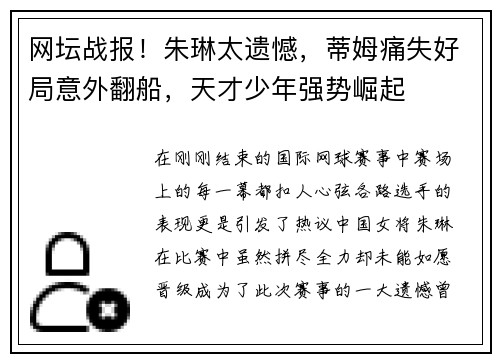 网坛战报！朱琳太遗憾，蒂姆痛失好局意外翻船，天才少年强势崛起

在刚刚结束的国际网球赛事中赛场上的每一幕都扣人心弦各路选手的表现更是引发了热议中国女将朱琳在比赛中虽然拼尽全力却未能如愿晋级成为了此次赛事的一大遗憾曾